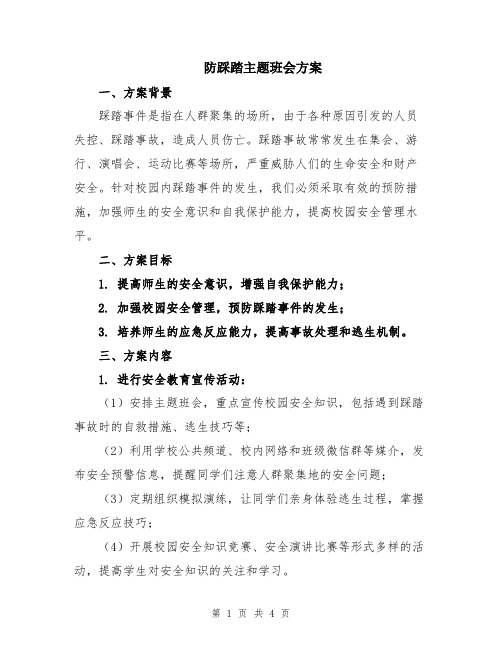 防踩踏主题班会方案

一、方案背景

踩踏事件是指在人群聚集的场所，由于各种原因引发的人员失控、踩踏事故，造成人员伤亡。踩踏事故常常发生在集会、游行、演唱会、运动比赛等场所，严重威胁人们的生命安全和财产安全。针对校园内踩踏事件的发生，我们必须采取有效的预防措施，加强师生的安全意识和自我保护能力，提高校园安全管理水平。

二、方案目标

1. 提高师生的安全意识，增强自我保护能力；

2. 加强校园安全管理，预防踩踏事件的发生；

3. 培养师生的应急反应能力，提高事故处理和逃生机制。

三、方案内容

1. 进行安全教育宣传活动：

（1）安排主题班会，重点宣传校园安全知识，包括遇到踩踏事故时的自救措施、逃生技巧等；

（2）利用学校公共频道、校内网络和班级微信群等媒介，发布安全预警信息，提醒同学们注意人群聚集地的安全问题；

（3）定期组织模拟演练，让同学们亲身体验逃生过程，掌握应急反应技巧；

（4）开展校园安全知识竞赛、安全演讲比赛等形式多样的活动，提高学生对安全知识的关注和学习。

第 1 页 共 4 页